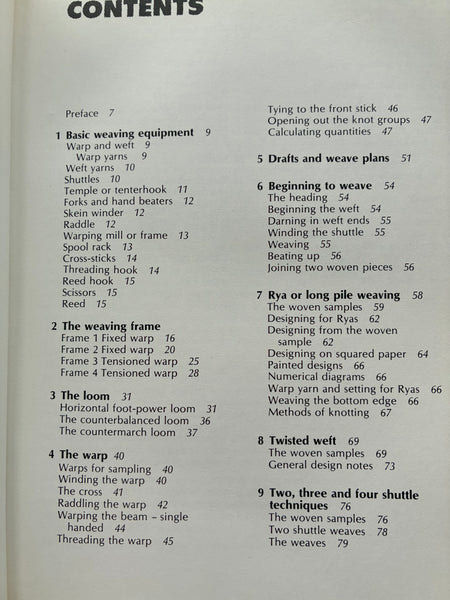 CONTENTS

Preface 7

1 Basic weaving equipment 9
Warp and weft 9
Warp yarns 9
Weft yarns 10
Shuttles 10
Temple or tenterhook 11
Forks and hand beaters 12
Skein winder 12
Raddle 12
Warping mill or frame 13
Spool rack 13
Cross-sticks 14
Threading hook 14
Reed hook 15
Scissors 15
Reed 15

2 The weaving frame
Frame 1 Fixed warp 16
Frame 2 Fixed warp 20
Frame 3 Tensioned warp 25
Frame 4 Tensioned warp 28

3 The loom 31
Horizontal foot-power loom 31
The counterbalanced loom 36
The countermarch loom 37

4 The warp 40
Warps for sampling 40
Winding the warp 40
The cross 41
Raddling the warp 42
Warping the beam – single handed 44
Threading the warp 45

Tying to the front stick 46
Opening out the knot groups 47
Calculating quantities 47

5 Drafts and weave plans 51

6 Beginning to weave 54
The heading 54
Beginning the weft 54
Darning in weft ends 55
Winding the shuttle 55
Weaving 55
Beating up 56
Joining two woven pieces 56

7 Rya or long pile weaving 58
The woven samples 59
Designing for Ryas 62
Designing from the woven sample 62
Designing on squared paper 64
Painted designs 66
Numerical diagrams 66
Warp yarn and setting for Ryas 66
Weaving the bottom edge 66
Methods of knotting 67

8 Twisted weft 69
The woven samples 69
General design notes 73

9 Two, three and four shuttle techniques 76
The woven samples 76
Two shuttle weaves 78
The weaves 79